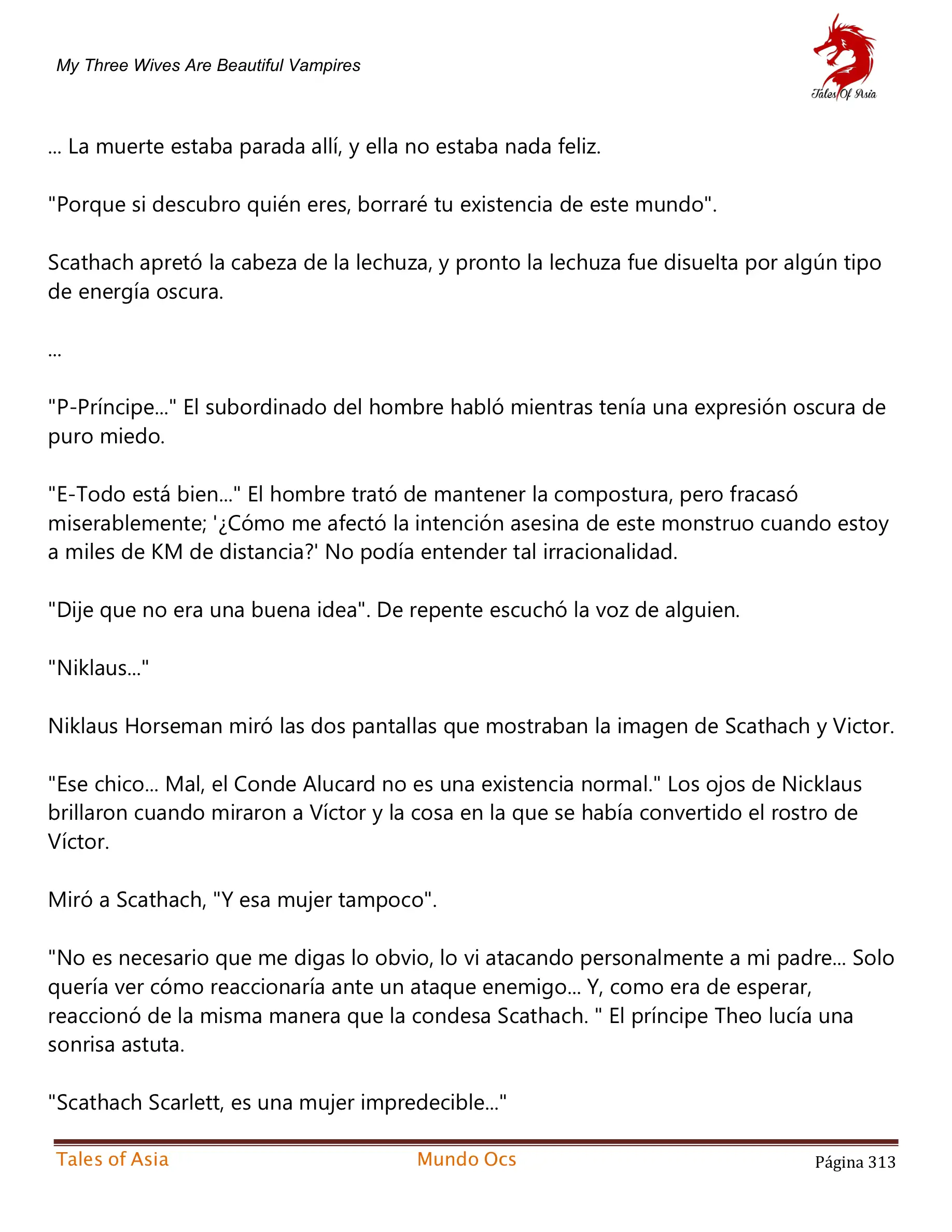 My Three Wives Are Beautiful Vampires

Tales Of Asia

... La muerte estaba parada allí, y ella no estaba nada feliz.

"Porque si descubro quién eres, borraré tu existencia de este mundo".

Scathach apretó la cabeza de la lechuza, y pronto la lechuza fue disuelta por algún tipo de energía oscura.

...

"P-Príncipe..." El subordinado del hombre habló mientras tenía una expresión oscura de puro miedo.

"E-Todo está bien..." El hombre trató de mantener la compostura, pero fracasó miserablemente; '¿Cómo me afectó la intención asesina de este monstruo cuando estoy a miles de KM de distancia?' No podía entender tal irracionalidad.

"Dije que no era una buena idea". De repente escuchó la voz de alguien.

"Niklaus..."

Niklaus Horseman miró las dos pantallas que mostraban la imagen de Scathach y Victor.

"Ese chico... Mal, el Conde Alucard no es una existencia normal." Los ojos de Nicklaus brillaron cuando miraron a Víctor y la cosa en la que se había convertido el rostro de Víctor.

Miró a Scathach, "Y esa mujer tampoco".

"No es necesario que me digas lo obvio, lo vi atacando personalmente a mi padre... Solo quería ver cómo reaccionaría ante un ataque enemigo... Y, como era de esperar, reaccionó de la misma manera que la condesa Scathach. " El príncipe Theo lucía una sonrisa astuta.

"Scathach Scarlett, es una mujer impredecible..."

Tales of Asia Mundo Ocs Página 313